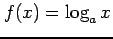 $f(x) = \log_a x$